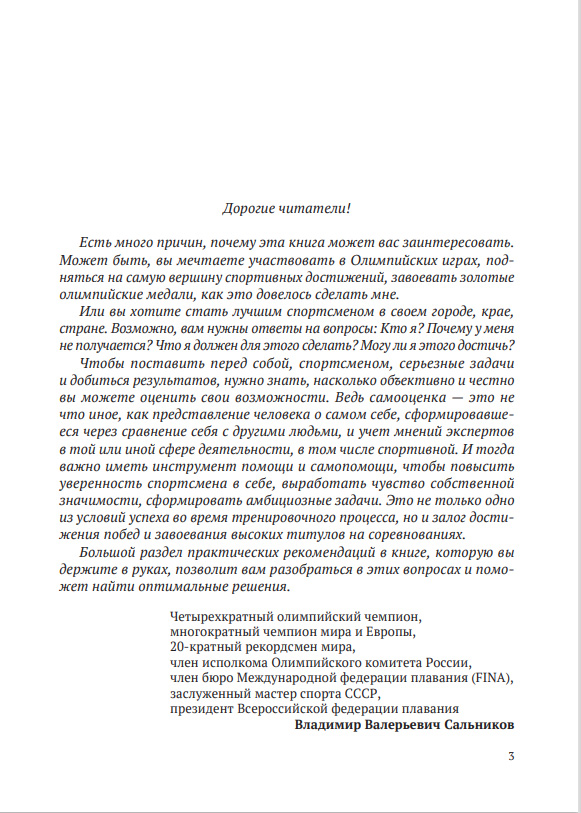 Дорогие читатели!

Есть много причин, почему эта книга может вас заинтересовать. Может быть, вы мечтаете участвовать в Олимпийских играх, подняться на самую вершину спортивных достижений, завоевать золотые олимпийские медали, как это довелось сделать мне.

Или вы хотите стать лучшим спортсменом в своем городе, крае, стране. Возможно, вам нужны ответы на вопросы: Кто я? Почему у меня не получается? Что я должен для этого сделать? Могу ли я этого достичь?

Чтобы поставить перед собой, спортсменом, серьезные задачи и добиться результатов, нужно знать, насколько объективно и честно вы можете оценить свои возможности. Ведь самооценка — это не что иное, как представление человека о самом себе, сформировавшееся через сравнение себя с другими людьми, и учет мнений экспертов в той или иной сфере деятельности, в том числе спортивной. И тогда важно иметь инструмент помощи и самопомощи, чтобы повысить уверенность спортсмена в себе, выработать чувство собственной значимости, сформировать амбициозные задачи. Это не только одно из условий успеха во время тренировочного процесса, но и залог достижения побед и завоевания высоких титулов на соревнованиях.

Большой раздел практических рекомендаций в книге, которую вы держите в руках, позволит вам разобраться в этих вопросах и поможет найти оптимальные решения.

Четырехкратный олимпийский чемпион,
многократный чемпион мира и Европы,
20-кратный рекордсмен мира,
член исполкома Олимпийского комитета России,
член бюро Международной федерации плавания (FINA),
заслуженный мастер спорта СССР,
президент Всероссийской федерации плавания
Владимир Валерьевич Сальников

3